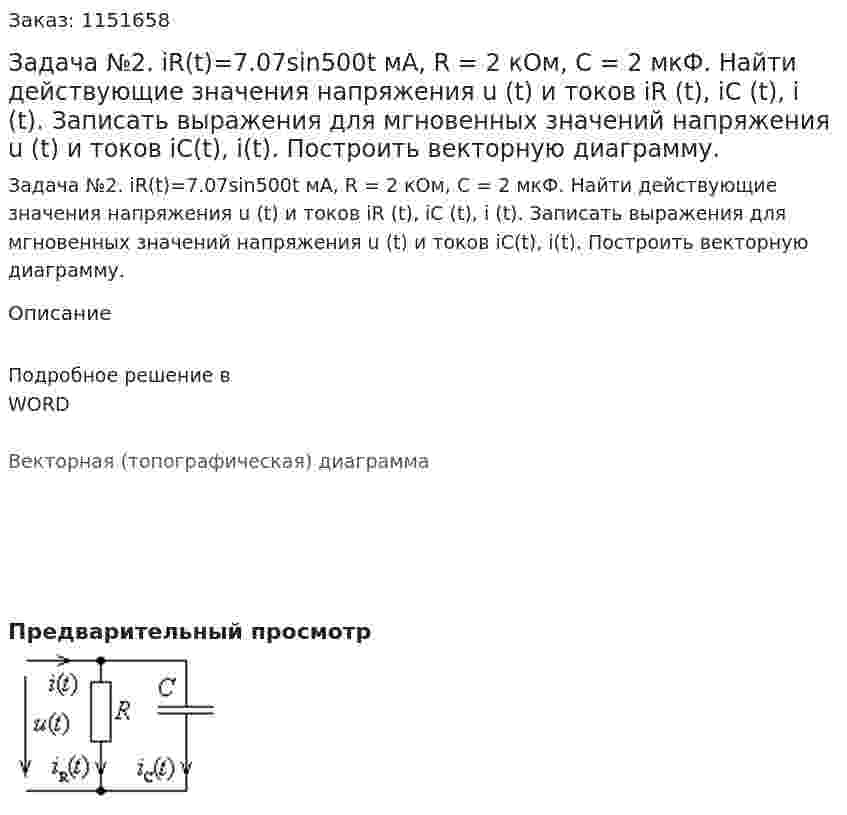 Заказ: 1151658

Задача №2. iR(t)=7.07sin500t мА, R = 2 кОм, C = 2 мкФ. Найти действующие значения напряжения u (t) и токов iR (t), iC (t), i (t). Записать выражения для мгновенных значений напряжения u (t) и токов iC(t), i(t). Построить векторную диаграмму.

Задача №2. iR(t)=7.07sin500t мА, R = 2 кОм, C = 2 мкФ. Найти действующие значения напряжения u (t) и токов iR (t), iC (t), i (t). Записать выражения для мгновенных значений напряжения u (t) и токов iC(t), i(t). Построить векторную диаграмму.

Описание

Подробное решение в
WORD

Векторная (топографическая) диаграмма

Предварительный просмотр

$i(t)$
$u(t)$
$R$
$C$
$i_R(t)$
$i_C(t)$